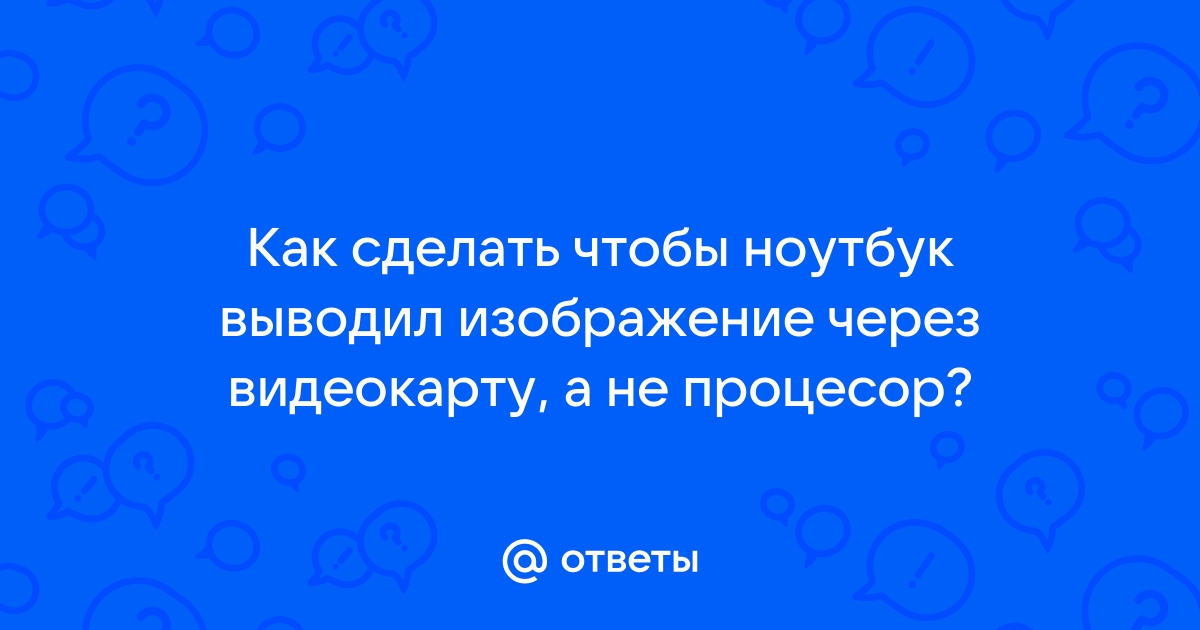 Как сделать чтобы ноутбук выводил изображение через видеокарту, а не процесор?

@ ответы